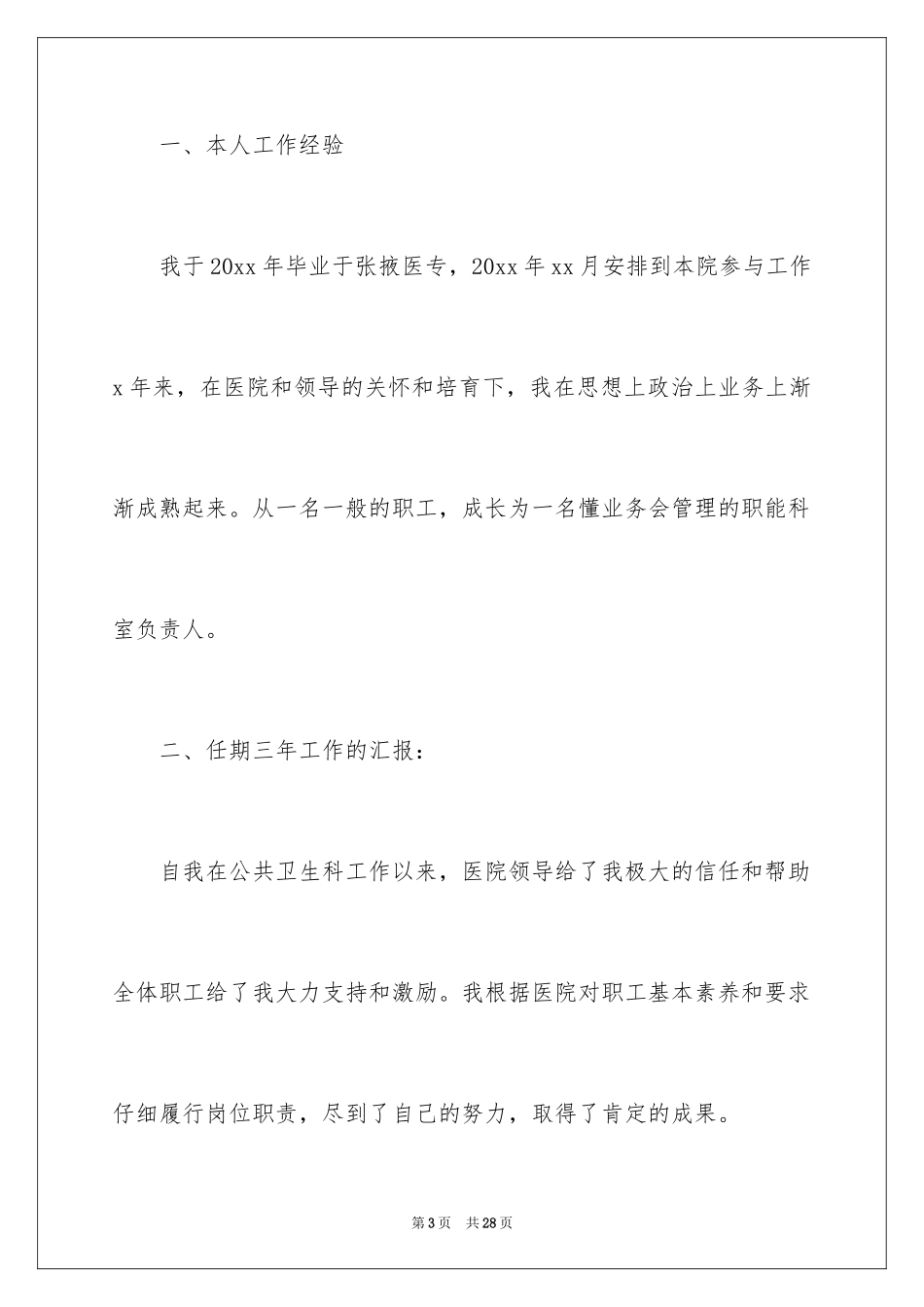 一、本人工作经验

我于20xx年毕业于张掖医专，20xx年xx月安排到本院参与工作x年来，在医院和领导的关怀和培育下，我在思想上政治上业务上渐渐成熟起来。从一名一般的职工，成长为一名懂业务会管理的职能科室负责人。

二、任期三年工作的汇报：

自我在公共卫生科工作以来，医院领导给了我极大的信任和帮助全体职工给了我大力支持和激励。我根据医院对职工基本素养和要求仔细履行岗位职责，尽到了自己的努力，取得了肯定的成果。

第3页 共28页